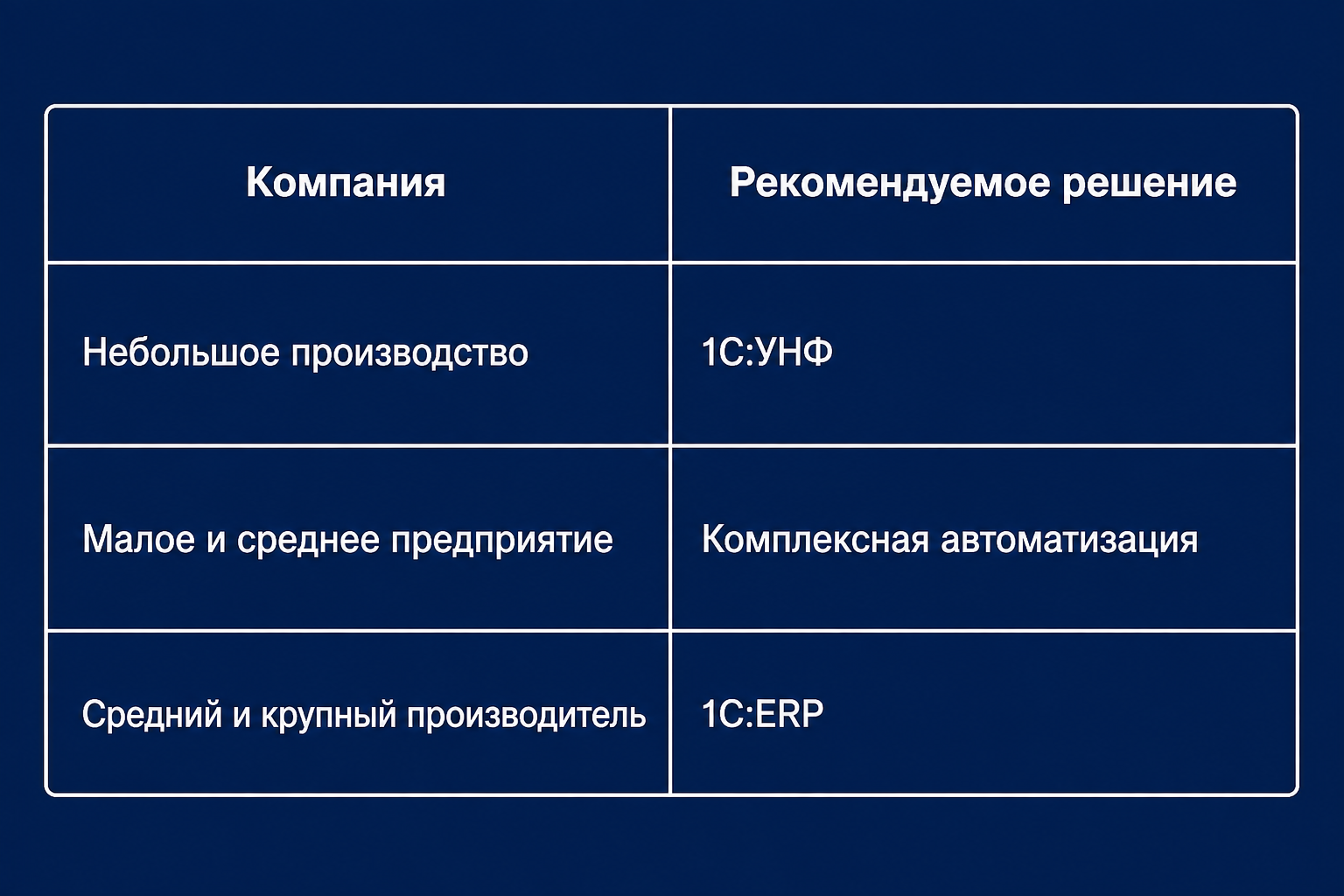 | Компания | Рекомендуемое решение |
|---|---|
| Небольшое производство | 1С:УНФ |
| Малое и среднее предприятие | Комплексная автоматизация |
| Средний и крупный производитель | 1С:ERP |